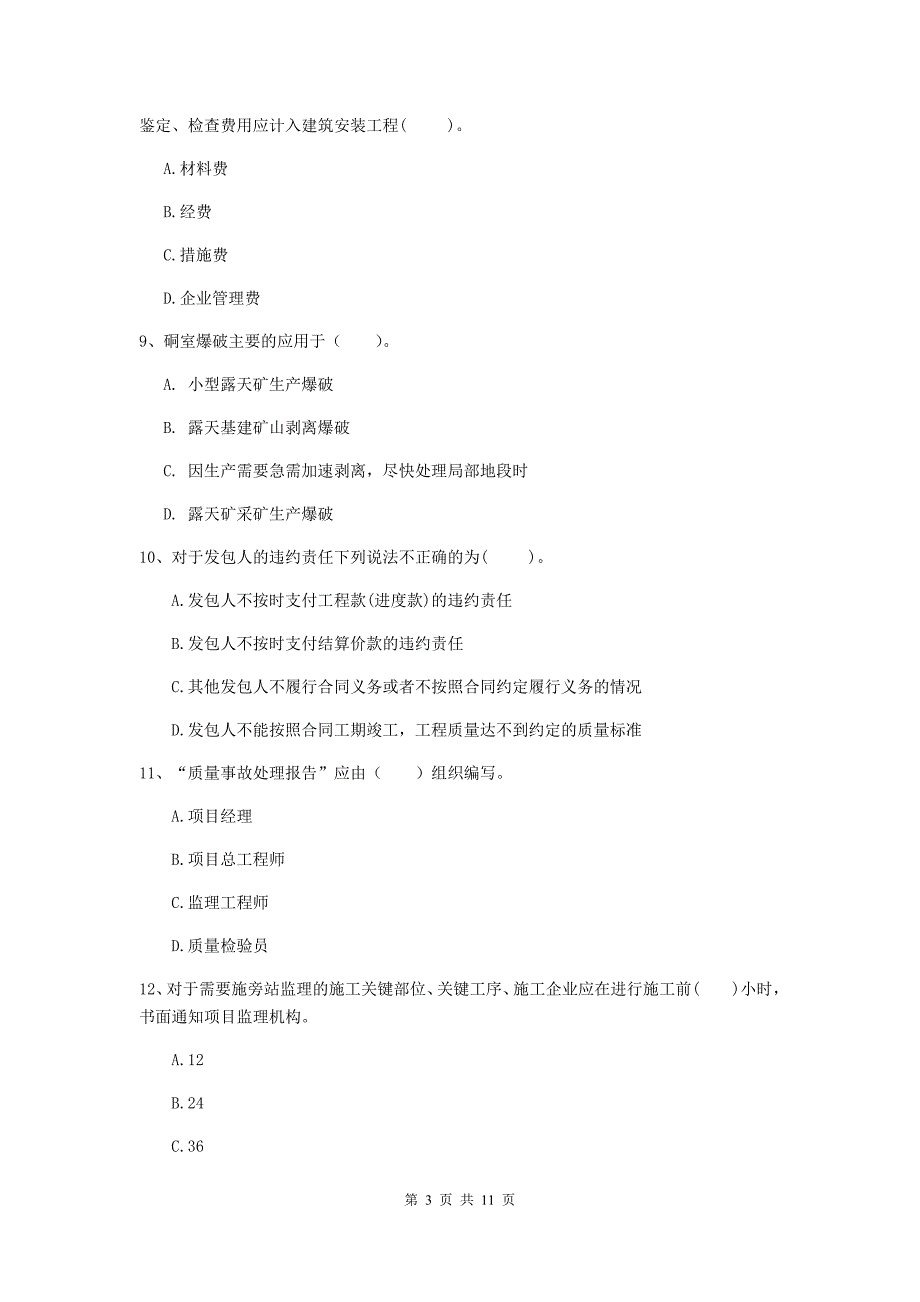 鉴定、检查费用应计入建筑安装工程(　　)。

A.材料费

B.经费

C.措施费

D.企业管理费

9、硐室爆破主要的应用于（　　）。

A. 小型露天矿生产爆破

B. 露天基建矿山剥离爆破

C. 因生产需要急需加速剥离，尽快处理局部地段时

D. 露天矿采矿生产爆破

10、对于发包人的违约责任下列说法不正确的为(　　)。

A.发包人不按时支付工程款(进度款)的违约责任

B.发包人不按时支付结算价款的违约责任

C.其他发包人不履行合同义务或者不按照合同约定履行义务的情况

D.发包人不能按照合同工期竣工，工程质量达不到约定的质量标准

11、“质量事故处理报告”应由（　　）组织编写。

A.项目经理

B.项目总工程师

C.监理工程师

D.质量检验员

12、对于需要施旁站监理的施工关键部位、关键工序、施工企业应在进行施工前(　　)小时，书面通知项目监理机构。

A.12

B.24

C.36

第 3 页 共 11 页